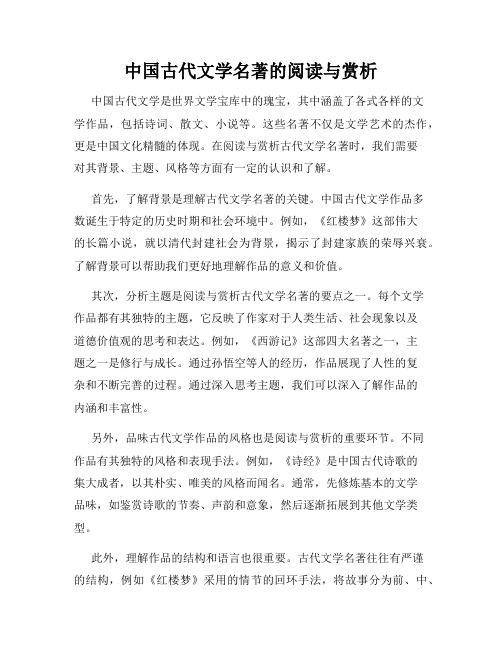 中国古代文学名著的阅读与赏析

中国古代文学是世界文学宝库中的瑰宝，其中涵盖了各式各样的文学作品，包括诗词、散文、小说等。这些名著不仅是文学艺术的杰作，更是中国文化精髓的体现。在阅读与赏析古代文学名著时，我们需要对其背景、主题、风格等方面有一定的认识和了解。

首先，了解背景是理解古代文学名著的关键。中国古代文学作品多数诞生于特定的历史时期和社会环境中。例如，《红楼梦》这部伟大的长篇小说，就以清代封建社会为背景，揭示了封建家族的荣辱兴衰。了解背景可以帮助我们更好地理解作品的意义和价值。

其次，分析主题是阅读与赏析古代文学名著的要点之一。每个文学作品都有其独特的主题，它反映了作家对于人类生活、社会现象以及道德价值观的思考和表达。例如，《西游记》这部四大名著之一，主题之一是修行与成长。通过孙悟空等人的经历，作品展现了人性的复杂和不断完善的过程。通过深入思考主题，我们可以深入了解作品的内涵和丰富性。

另外，品味古代文学作品的风格也是阅读与赏析的重要环节。不同作品有其独特的风格和表现手法。例如，《诗经》是中国古代诗歌的集大成者，以其朴实、唯美的风格而闻名。通常，先修炼基本的文学品味，如鉴赏诗歌的节奏、声韵和意象，然后逐渐拓展到其他文学类型。

此外，理解作品的结构和语言也很重要。古代文学名著往往有严谨的结构，例如《红楼梦》采用的情节的回环手法，将故事分为前、中、